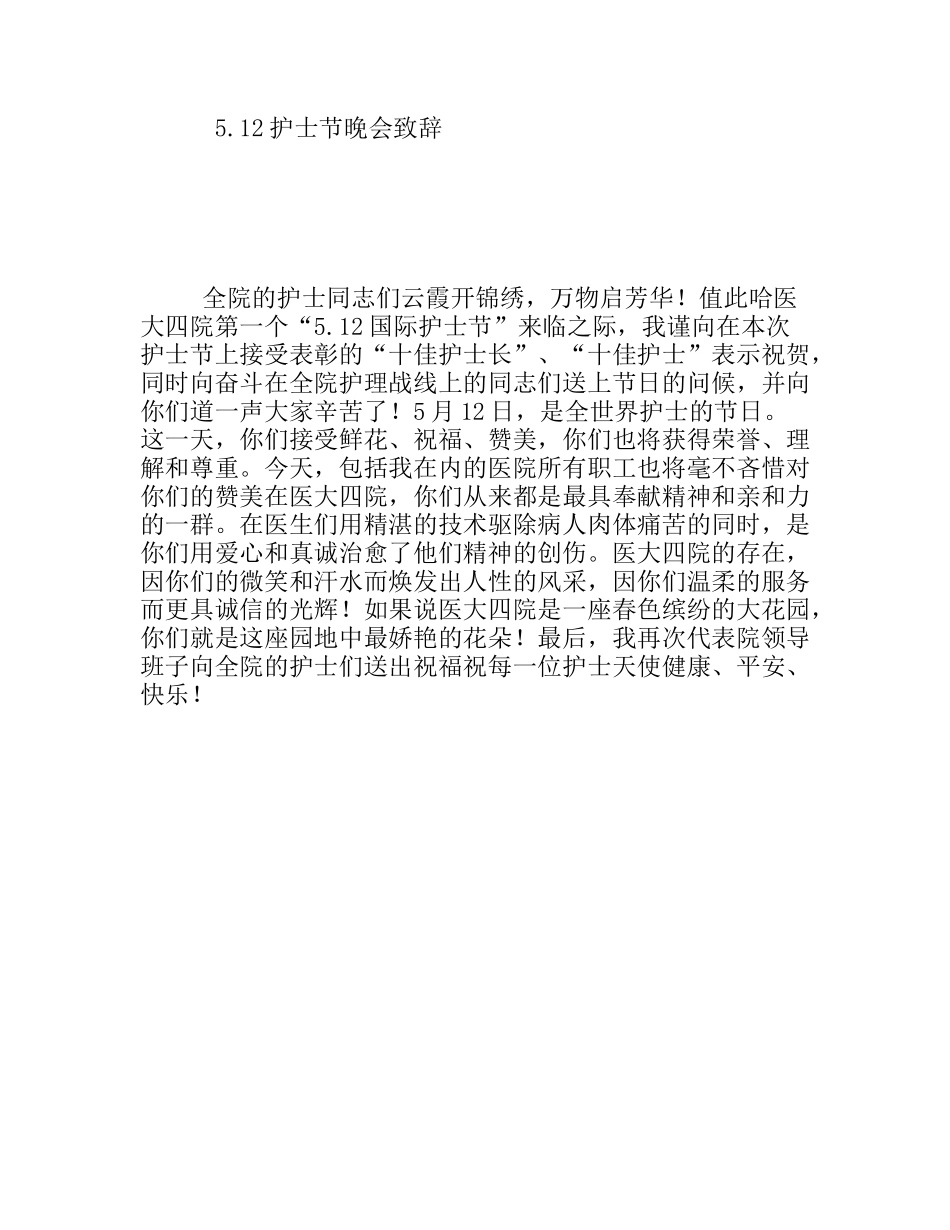 5.12护士节晚会致辞

全院的护士同志们云霞开锦绣，万物启芳华！值此哈医大四院第一个“5.12国际护士节”来临之际，我谨向在本次护士节上接受表彰的“十佳护士长”、“十佳护士”表示祝贺，同时向奋斗在全院护理战线上的同志们送上节日的问候，并向你们道一声大家辛苦了！5月12日，是全世界护士的节日。这一天，你们接受鲜花、祝福、赞美，你们也将获得荣誉、理解和尊重。今天，包括我在内的医院所有职工也将毫不吝惜对你们的赞美在医大四院，你们从来都是最具奉献精神和亲和力的一群。在医生们用精湛的技术驱除病人肉体痛苦的同时，是你们用爱心和真诚治愈了他们精神的创伤。医大四院的存在，因你们的微笑和汗水而焕发出人性的风采，因你们温柔的服务而更具诚信的光辉！如果说医大四院是一座春色缤纷的大花园，你们就是这座园地中最娇艳的花朵！最后，我再次代表院领导班子向全院的护士们送出祝福祝每一位护士天使健康、平安、快乐！